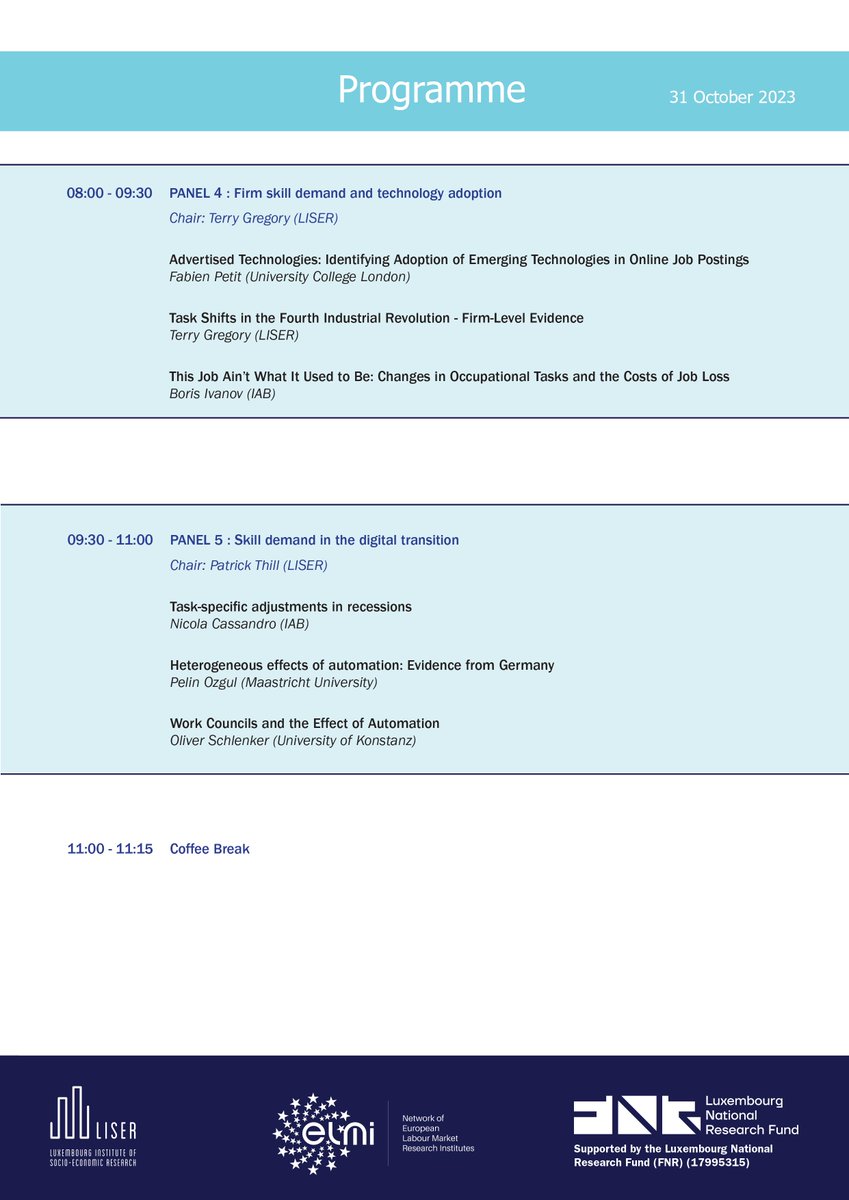 Programme

31 October 2023

08:00 - 09:30 PANEL 4 : Firm skill demand and technology adoption

Chair: Terry Gregory (LISER)

Advertised Technologies: Identifying Adoption of Emerging Technologies in Online Job Postings
Fabien Petit (University College London)

Task Shifts in the Fourth Industrial Revolution - Firm-Level Evidence
Terry Gregory (LISER)

This Job Ain't What It Used to Be: Changes in Occupational Tasks and the Costs of Job Loss
Boris Ivanov (IAB)

09:30 - 11:00 PANEL 5 : Skill demand in the digital transition

Chair: Patrick Thill (LISER)

Task-specific adjustments in recessions
Nicola Cassandro (IAB)

Heterogeneous effects of automation: Evidence from Germany
Pelin Ozgul (Maastricht University)

Work Councils and the Effect of Automation
Oliver Schlenker (University of Konstanz)

11:00 - 11:15 Coffee Break

LISER
LUXEMBOURG INSTITUTE OF SOCIO-ECONOMIC RESEARCH

elmi
Network of European Labour Market Research Institutes

FNR
Luxembourg National Research Fund
Supported by the Luxembourg National Research Fund (FNR) (17995315)